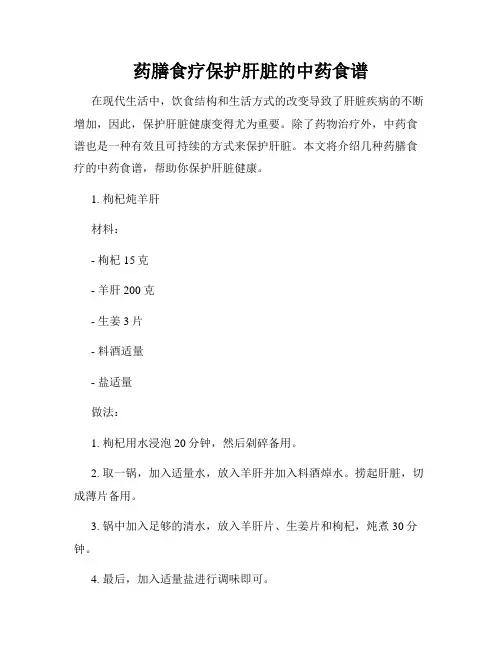 药膳食疗保护肝脏的中药食谱

在现代生活中，饮食结构和生活方式的改变导致了肝脏疾病的不断增加，因此，保护肝脏健康变得尤为重要。除了药物治疗外，中药食谱也是一种有效且可持续的方式来保护肝脏。本文将介绍几种药膳食疗的中药食谱，帮助你保护肝脏健康。

1. 枸杞炖羊肝

材料：

- 枸杞 15 克

- 羊肝 200 克

- 生姜 3 片

- 料酒适量

- 盐适量

做法：

1. 枸杞用水浸泡 20 分钟，然后剁碎备用。

2. 取一锅，加入适量水，放入羊肝并加入料酒焯水。捞起肝脏，切成薄片备用。

3. 锅中加入足够的清水，放入羊肝片、生姜片和枸杞，炖煮 30 分钟。

4. 最后，加入适量盐进行调味即可。